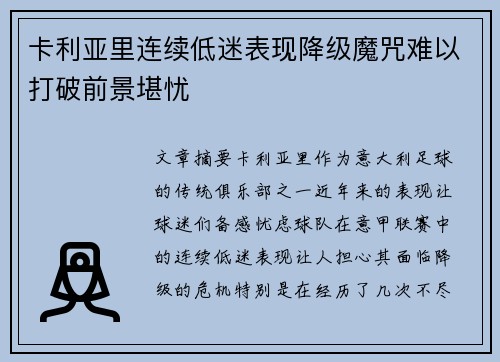 卡利亚里连续低迷表现降级魔咒难以打破前景堪忧

文章摘要卡利亚里作为意大利足球的传统俱乐部之一近年来的表现让球迷们备感忧虑球队在意甲联赛中的连续低迷表现让人担心其面临降级的危机特别是在经历了几次不尽